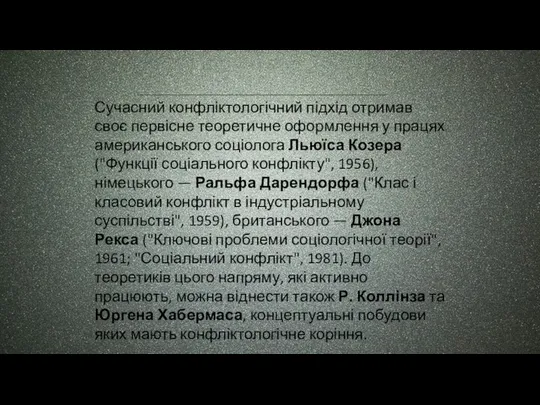 Сучасний конфліктологічний підхід отримав своє первісне теоретичне оформлення у працях американського соціолога Льюїса Козера ("Функції соціального конфлікту", 1956), німецького — Ральфа Дарендорфа ("Клас і класовий конфлікт в індустріальному суспільстві", 1959), британського — Джона Рекса ("Ключові проблеми соціологічної теорії", 1961; "Соціальний конфлікт", 1981). До теоретиків цього напряму, які активно працюють, можна віднести також Р. Коллінза та Юргена Хабермаса, концептуальні побудови яких мають конфліктологічне коріння.